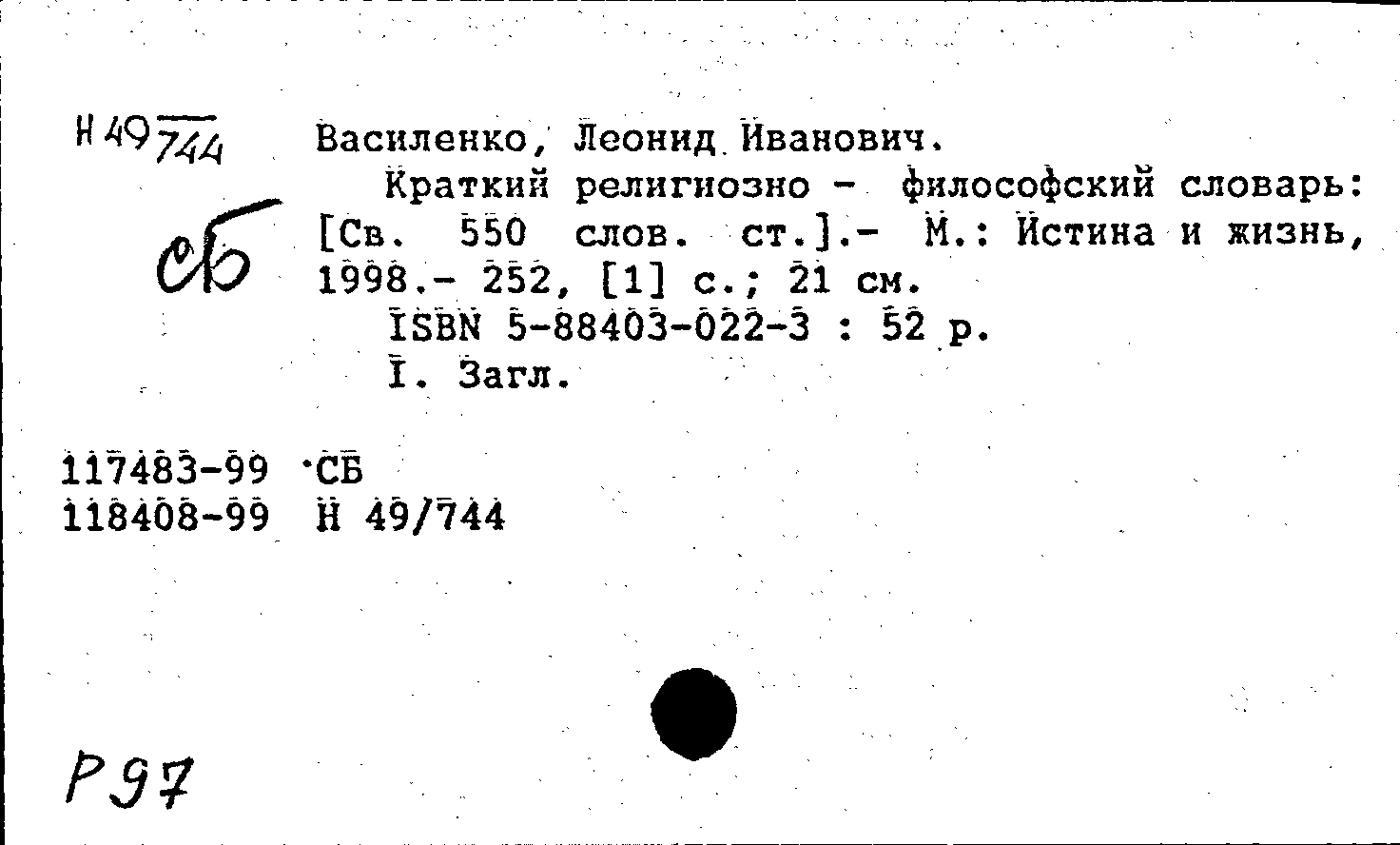 Н 49/744

сб

Василенко, Леонид Иванович.

Краткий религиозно - философский словарь: [Св. 550 слов. ст.].- М.: Истина и жизнь, 1998.- 252, [1] с.; 21 см.

ISBN 5-88403-022-3 : 52 р.

I. Загл.

117483-99 СБ
118408-99 Н 49/744

Р97